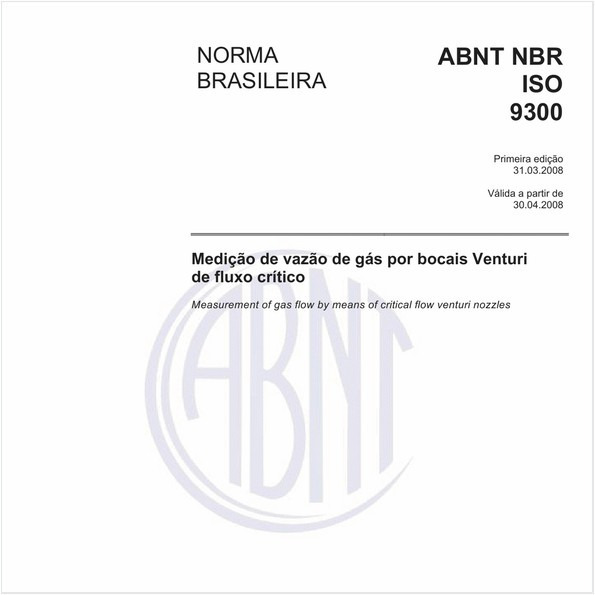 NORMA
BRASILEIRA

ABNT NBR
ISO
9300

Primeira edição
31.03.2008

Válida a partir de
30.04.2008

Medição de vazão de gás por bocais Venturi de fluxo crítico

Measurement of gas flow by means of critical flow venturi nozzles

ABNT